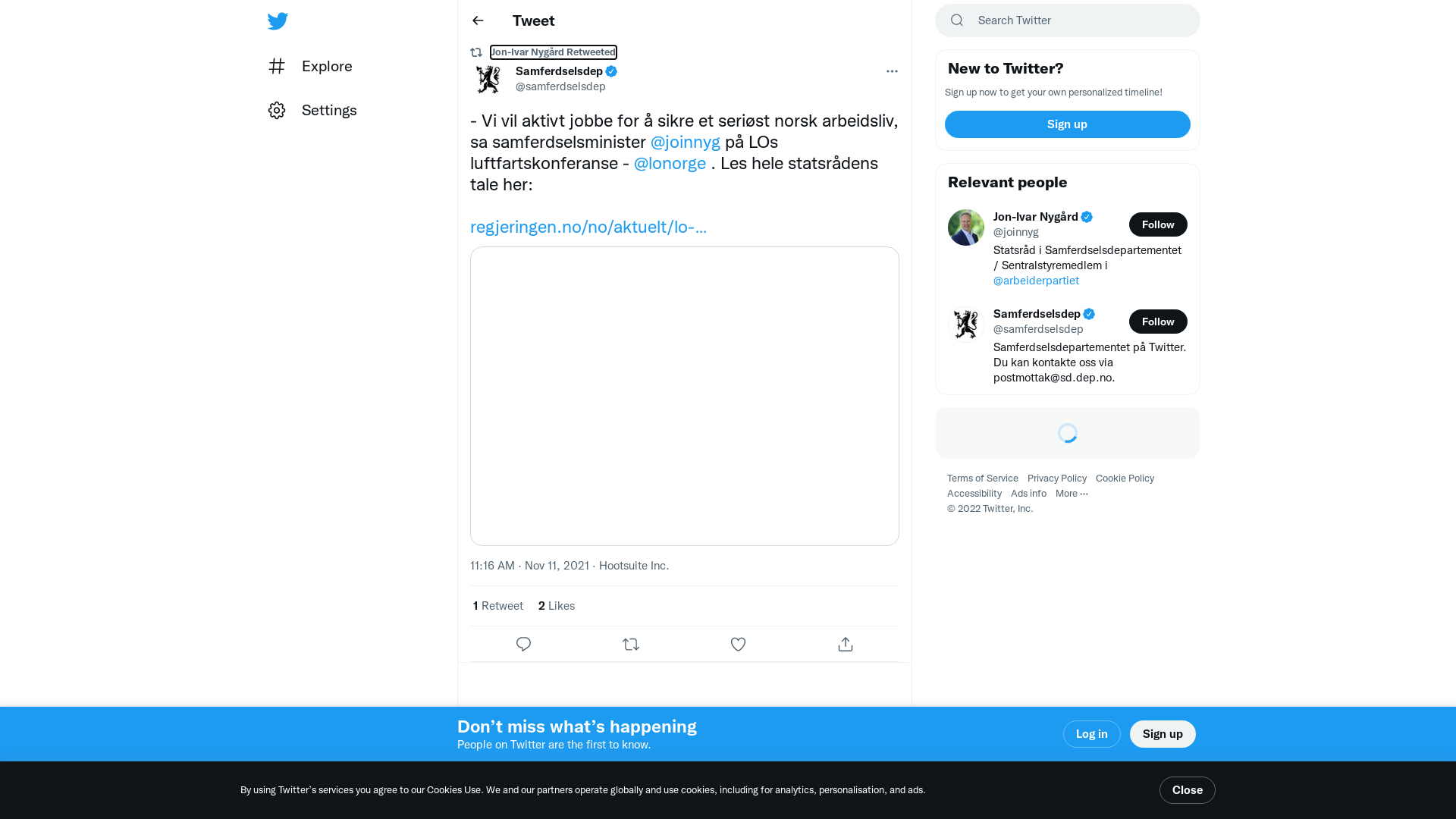 Explore

Settings

Tweet

Jon-Ivar Nygård Retweeted

Samferdselsdep
@samferdselsdep

- Vi vil aktivt jobbe for å sikre et seriøst norsk arbeidsliv, sa samferdselsminister @joinnyg på LOs luftfartskonferanse - @lonorge . Les hele statsrådens tale her:

regjeringen.no/no/aktuelt/lo-...

11:16 AM · Nov 11, 2021 · Hootsuite Inc.

1 Retweet 2 Likes

Search Twitter

New to Twitter?

Sign up now to get your own personalized timeline!

Sign up

Relevant people

Jon-Ivar Nygård
@joinnyg
Follow
Statsråd i Samferdselsdepartementet / Sentralstyremedlem i @arbeiderpartiet

Samferdselsdep
@samferdselsdep
Follow
Samferdselsdepartementet på Twitter. Du kan kontakte oss via postmottak@sd.dep.no.

Terms of Service Privacy Policy Cookie Policy Accessibility Ads info More ···
© 2022 Twitter, Inc.

Don’t miss what’s happening
People on Twitter are the first to know.

Log in Sign up

By using Twitter’s services you agree to our Cookies Use. We and our partners operate globally and use cookies, including for analytics, personalisation, and ads.

Close